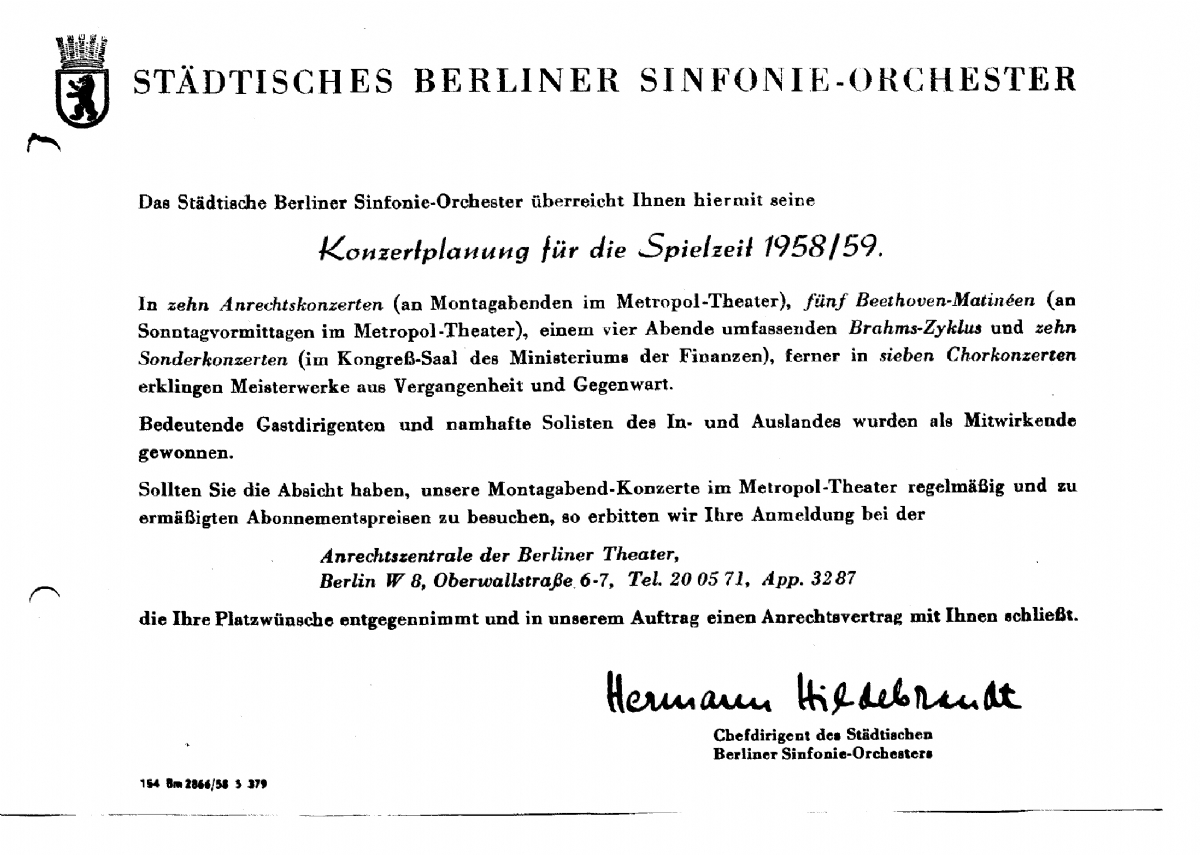 STÄDTISCHES BERLINER SINFONIE-ORCHESTER

Das Städtische Berliner Sinfonie-Orchester überreicht Ihnen hiermit seine

Konzertplanung für die Spielzeit 1958/59.

In zehn Anrechtskonzerten (an Montagabenden im Metropol-Theater), fünf Beethoven-Matinéen (an Sonntagvormittagen im Metropol-Theater), einem vier Abende umfassenden Brahms-Zyklus und zehn Sonderkonzerten (im Kongreß-Saal des Ministeriums der Finanzen), ferner in sieben Chorkonzerten erklingen Meisterwerke aus Vergangenheit und Gegenwart.

Bedeutende Gastdirigenten und namhafte Solisten des In- und Auslandes wurden als Mitwirkende gewonnen.

Sollten Sie die Absicht haben, unsere Montagabend-Konzerte im Metropol-Theater regelmäßig und zu ermäßigten Abonnementspreisen zu besuchen, so erbitten wir Ihre Anmeldung bei der

Anrechtszentrale der Berliner Theater,
Berlin W 8, Oberwallstraße 6-7, Tel. 20 05 71, App. 32 87

die Ihre Platzwünsche entgegennimmt und in unserem Auftrag einen Anrechtsvertrag mit Ihnen schließt.

Hermann Hildebrandt
Chefdirigent des Städtischen
Berliner Sinfonie-Orchesters

154 Bm 2866/58 5 379